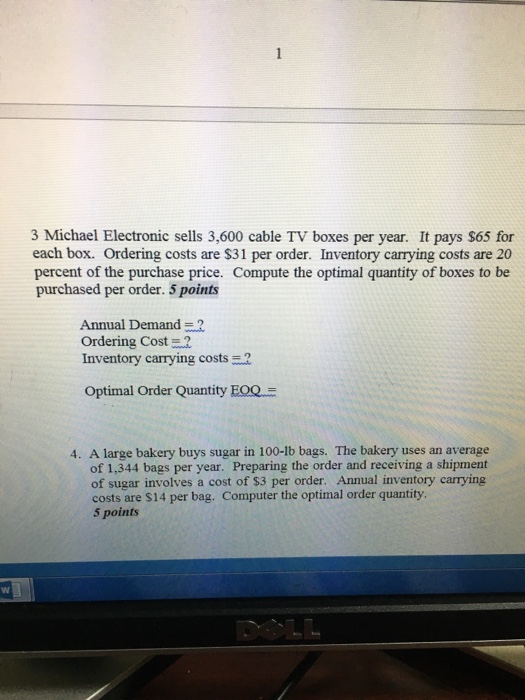 1

3 Michael Electronic sells 3,600 cable TV boxes per year. It pays $65 for each box. Ordering costs are $31 per order. Inventory carrying costs are 20 percent of the purchase price. Compute the optimal quantity of boxes to be purchased per order. 5 points

Annual Demand = ?
Ordering Cost = ?
Inventory carrying costs = ?

Optimal Order Quantity EOQ =

4. A large bakery buys sugar in 100-lb bags. The bakery uses an average of 1,344 bags per year. Preparing the order and receiving a shipment of sugar involves a cost of $3 per order. Annual inventory carrying costs are $14 per bag. Computer the optimal order quantity.
5 points

DELL